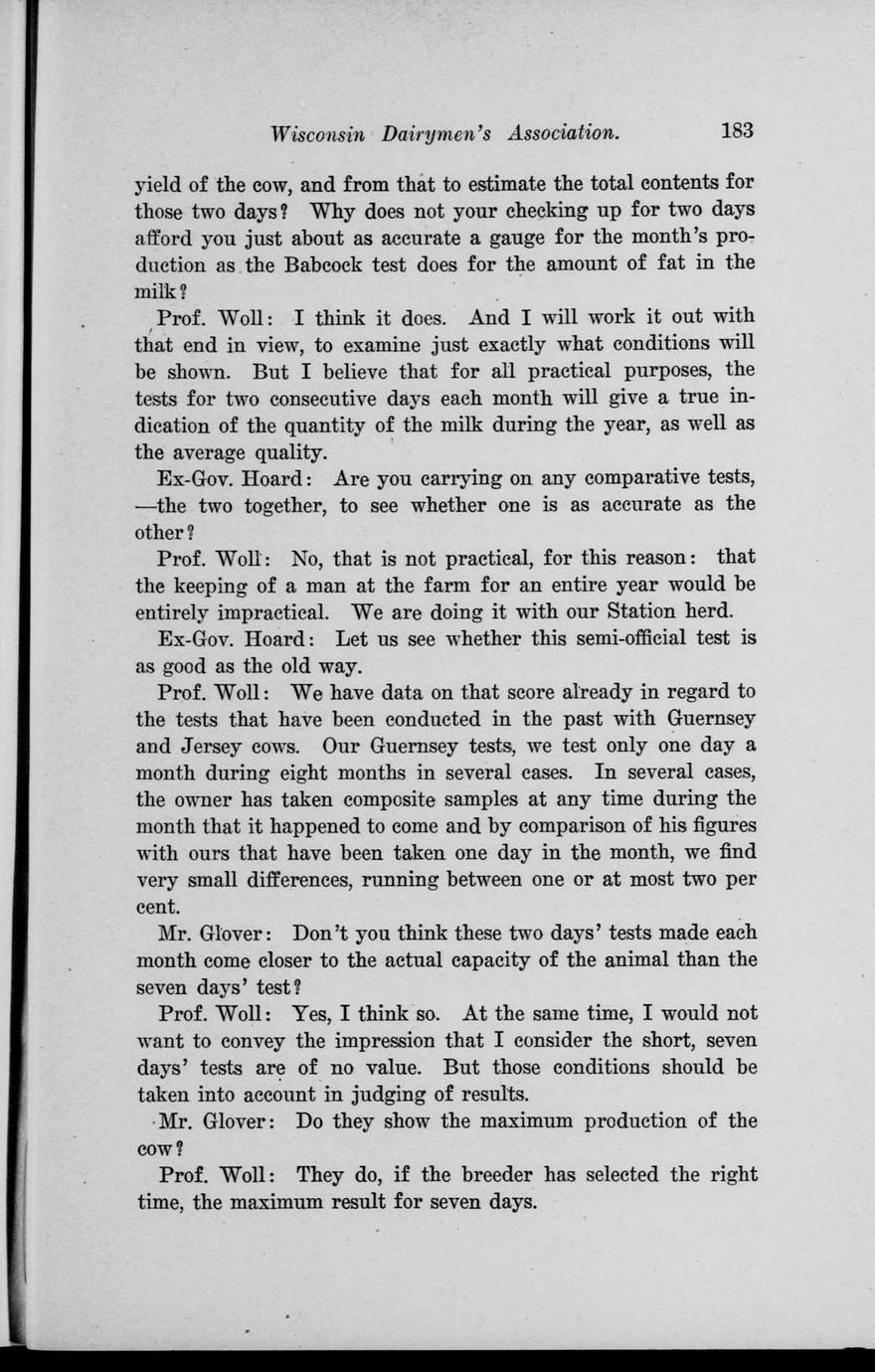 Wisconsin Dairymen's Association. 183

yield of the cow, and from that to estimate the total contents for those two days? Why does not your checking up for two days afford you just about as accurate a gauge for the month's production as the Babcock test does for the amount of fat in the milk?

Prof. Woll: I think it does. And I will work it out with that end in view, to examine just exactly what conditions will be shown. But I believe that for all practical purposes, the tests for two consecutive days each month will give a true indication of the quantity of the milk during the year, as well as the average quality.

Ex-Gov. Hoard: Are you carrying on any comparative tests, —the two together, to see whether one is as accurate as the other?

Prof. Woll: No, that is not practical, for this reason: that the keeping of a man at the farm for an entire year would be entirely impractical. We are doing it with our Station herd.

Ex-Gov. Hoard: Let us see whether this semi-official test is as good as the old way.

Prof. Woll: We have data on that score already in regard to the tests that have been conducted in the past with Guernsey and Jersey cows. Our Guernsey tests, we test only one day a month during eight months in several cases. In several cases, the owner has taken composite samples at any time during the month that it happened to come and by comparison of his figures with ours that have been taken one day in the month, we find very small differences, running between one or at most two per cent.

Mr. Glover: Don't you think these two days' tests made each month come closer to the actual capacity of the animal than the seven days' test?

Prof. Woll: Yes, I think so. At the same time, I would not want to convey the impression that I consider the short, seven days' tests are of no value. But those conditions should be taken into account in judging of results.

Mr. Glover: Do they show the maximum production of the cow?

Prof. Woll: They do, if the breeder has selected the right time, the maximum result for seven days.